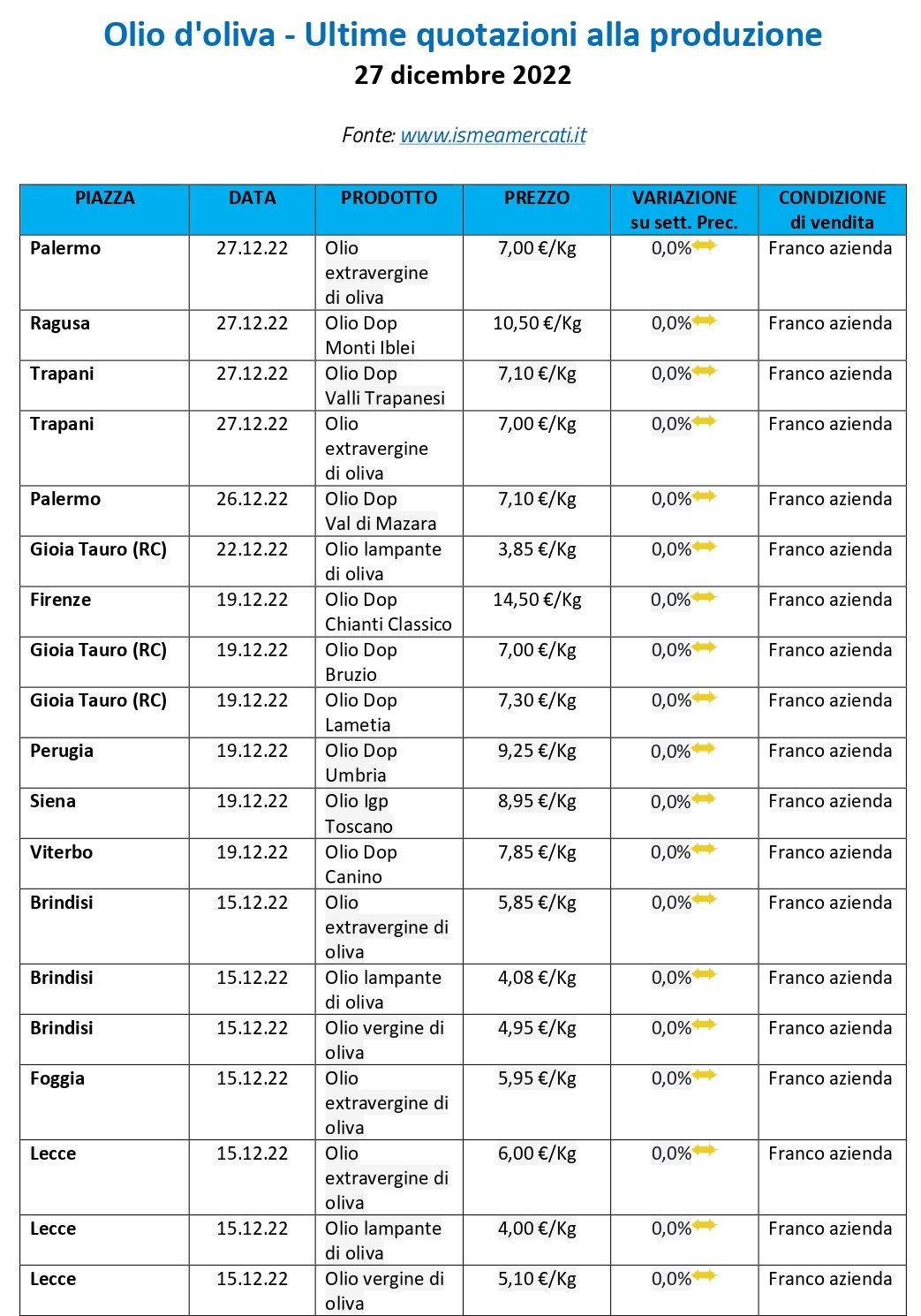 Olio d'oliva - Ultime quotazioni alla produzione
27 dicembre 2022

Fonte: www.ismeamercati.it

| PIAZZA | DATA | PRODOTTO | PREZZO | VARIAZIONE su sett. Prec. | CONDIZIONE di vendita |
|---|---|---|---|---|---|
| Palermo | 27.12.22 | Olio extravergine di oliva | 7,00 €/Kg | 0,0% | Franco azienda |
| Ragusa | 27.12.22 | Olio Dop Monti Iblei | 10,50 €/Kg | 0,0% | Franco azienda |
| Trapani | 27.12.22 | Olio Dop Valli Trapanesi | 7,10 €/Kg | 0,0% | Franco azienda |
| Trapani | 27.12.22 | Olio extravergine di oliva | 7,00 €/Kg | 0,0% | Franco azienda |
| Palermo | 26.12.22 | Olio Dop Val di Mazara | 7,10 €/Kg | 0,0% | Franco azienda |
| Gioia Tauro (RC) | 22.12.22 | Olio lampante di oliva | 3,85 €/Kg | 0,0% | Franco azienda |
| Firenze | 19.12.22 | Olio Dop Chianti Classico | 14,50 €/Kg | 0,0% | Franco azienda |
| Gioia Tauro (RC) | 19.12.22 | Olio Dop Bruzio | 7,00 €/Kg | 0,0% | Franco azienda |
| Gioia Tauro (RC) | 19.12.22 | Olio Dop Lametia | 7,30 €/Kg | 0,0% | Franco azienda |
| Perugia | 19.12.22 | Olio Dop Umbria | 9,25 €/Kg | 0,0% | Franco azienda |
| Siena | 19.12.22 | Olio Igp Toscano | 8,95 €/Kg | 0,0% | Franco azienda |
| Viterbo | 19.12.22 | Olio Dop Canino | 7,85 €/Kg | 0,0% | Franco azienda |
| Brindisi | 15.12.22 | Olio extravergine di oliva | 5,85 €/Kg | 0,0% | Franco azienda |
| Brindisi | 15.12.22 | Olio lampante di oliva | 4,08 €/Kg | 0,0% | Franco azienda |
| Brindisi | 15.12.22 | Olio vergine di oliva | 4,95 €/Kg | 0,0% | Franco azienda |
| Foggia | 15.12.22 | Olio extravergine di oliva | 5,95 €/Kg | 0,0% | Franco azienda |
| Lecce | 15.12.22 | Olio extravergine di oliva | 6,00 €/Kg | 0,0% | Franco azienda |
| Lecce | 15.12.22 | Olio lampante di oliva | 4,00 €/Kg | 0,0% | Franco azienda |
| Lecce | 15.12.22 | Olio vergine di oliva | 5,10 €/Kg | 0,0% | Franco azienda |